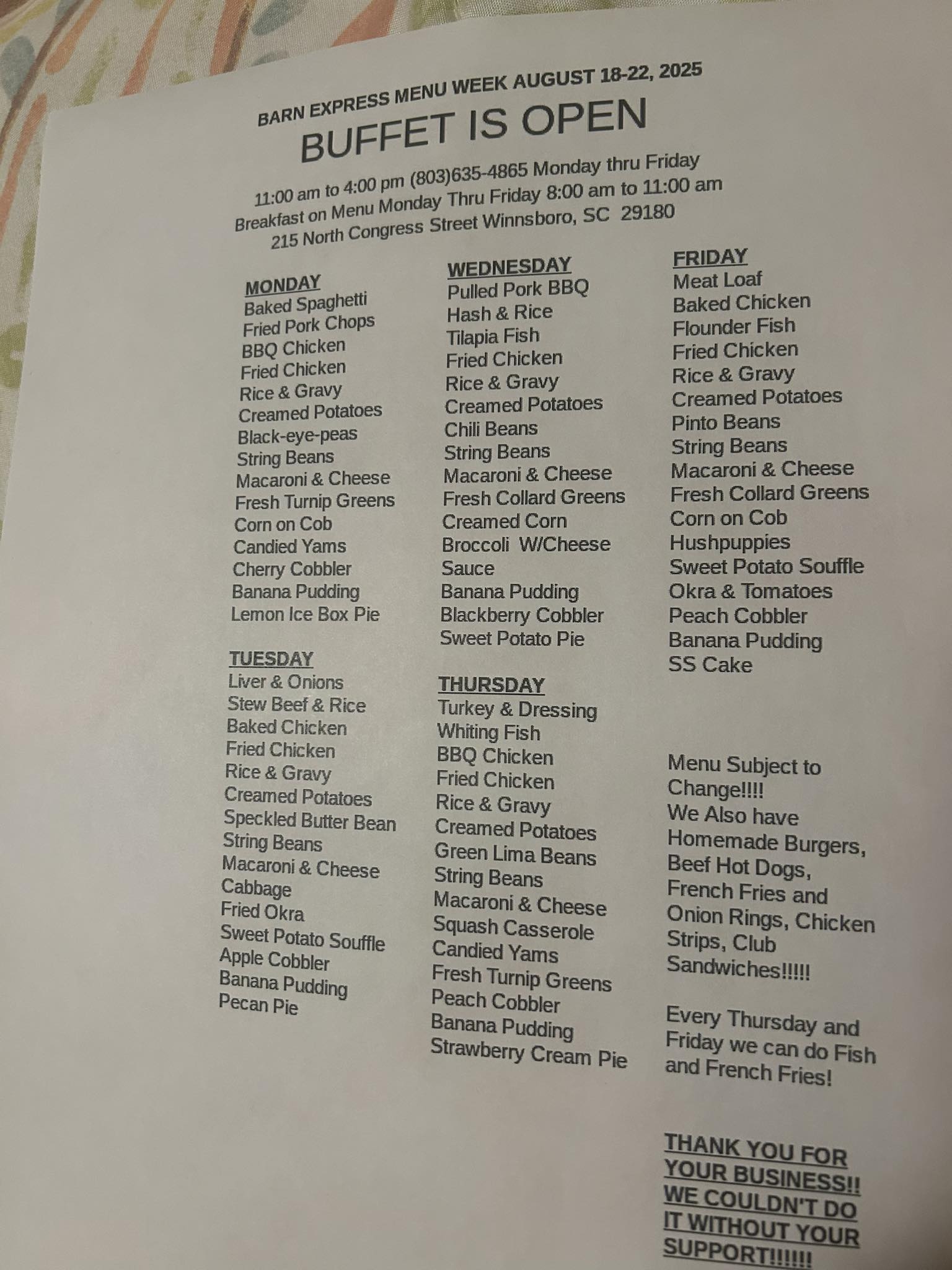 BARN EXPRESS MENU WEEK AUGUST 18-22, 2025
BUFFET IS OPEN
11:00 am to 4:00 pm (803)635-4865 Monday thru Friday
Breakfast on Menu Monday Thru Friday 8:00 am to 11:00 am
215 North Congress Street Winnsboro, SC 29180

MONDAY
Baked Spaghetti
Fried Pork Chops
BBQ Chicken
Fried Chicken
Rice & Gravy
Creamed Potatoes
Black-eye-peas
String Beans
Macaroni & Cheese
Fresh Turnip Greens
Corn on Cob
Candied Yams
Cherry Cobbler
Banana Pudding
Lemon Ice Box Pie

TUESDAY
Liver & Onions
Stew Beef & Rice
Baked Chicken
Fried Chicken
Rice & Gravy
Creamed Potatoes
Speckled Butter Bean
String Beans
Macaroni & Cheese
Cabbage
Fried Okra
Sweet Potato Souffle
Apple Cobbler
Banana Pudding
Pecan Pie

WEDNESDAY
Pulled Pork BBQ
Hash & Rice
Tilapia Fish
Fried Chicken
Rice & Gravy
Creamed Potatoes
Chili Beans
String Beans
Macaroni & Cheese
Fresh Collard Greens
Creamed Corn
Broccoli W/Cheese Sauce
Banana Pudding
Blackberry Cobbler
Sweet Potato Pie

THURSDAY
Turkey & Dressing
Whiting Fish
BBQ Chicken
Fried Chicken
Rice & Gravy
Creamed Potatoes
Green Lima Beans
String Beans
Macaroni & Cheese
Squash Casserole
Candied Yams
Fresh Turnip Greens
Peach Cobbler
Banana Pudding
Strawberry Cream Pie

FRIDAY
Meat Loaf
Baked Chicken
Flounder Fish
Fried Chicken
Rice & Gravy
Creamed Potatoes
Pinto Beans
String Beans
Macaroni & Cheese
Fresh Collard Greens
Corn on Cob
Hushpuppies
Sweet Potato Souffle
Okra & Tomatoes
Peach Cobbler
Banana Pudding
SS Cake

Menu Subject to Change!!!!
We Also have Homemade Burgers, Beef Hot Dogs, French Fries and Onion Rings, Chicken Strips, Club Sandwiches!!!!!

Every Thursday and Friday we can do Fish and French Fries!

THANK YOU FOR YOUR BUSINESS!! WE COULDN'T DO IT WITHOUT YOUR SUPPORT!!!!!!